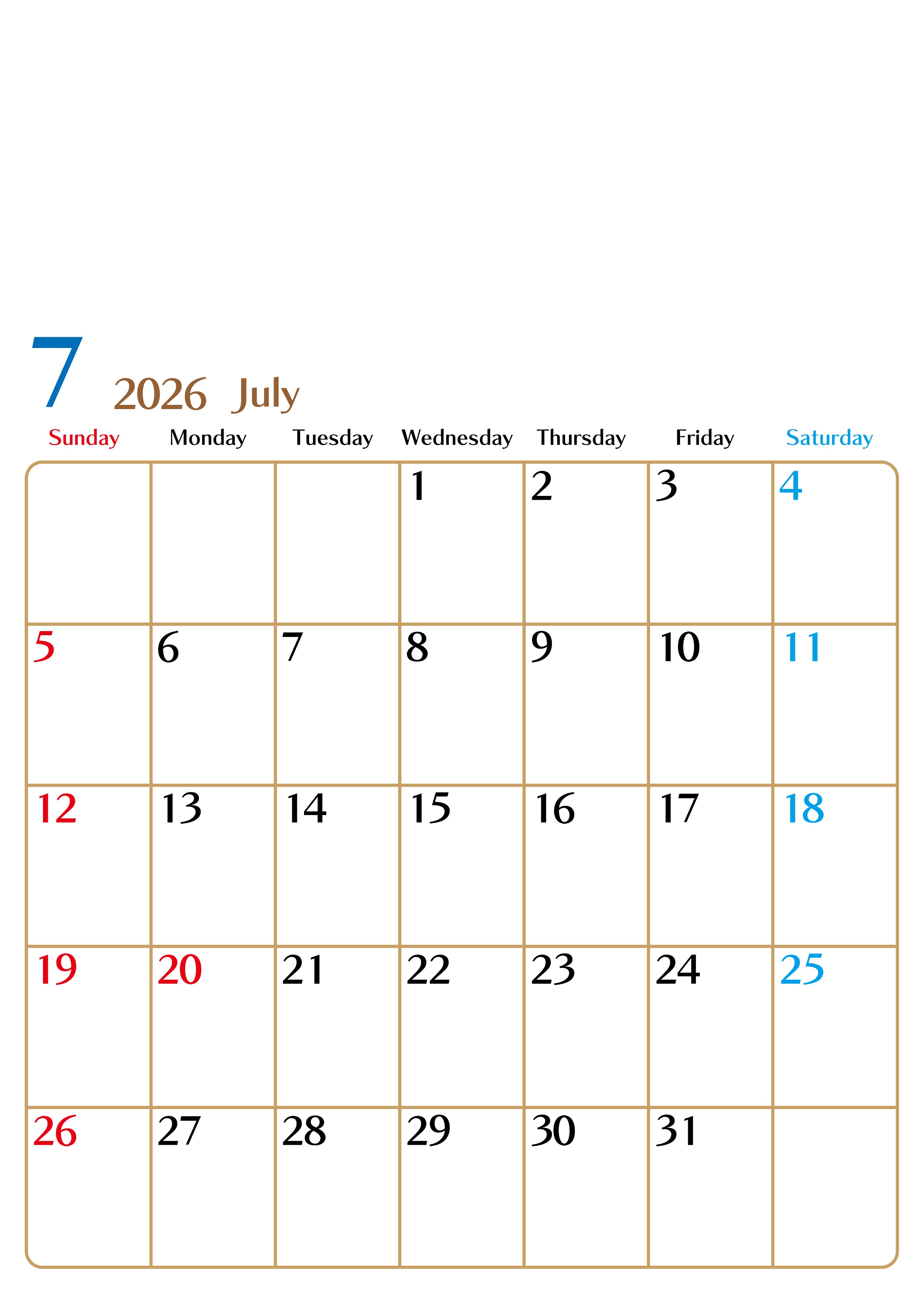 7 2026 July

| Sunday | Monday | Tuesday | Wednesday | Thursday | Friday | Saturday |
|---|---|---|---|---|---|---|
|  |  |  | 1 | 2 | 3 | 4 |
| 5 | 6 | 7 | 8 | 9 | 10 | 11 |
| 12 | 13 | 14 | 15 | 16 | 17 | 18 |
| 19 | 20 | 21 | 22 | 23 | 24 | 25 |
| 26 | 27 | 28 | 29 | 30 | 31 |  |